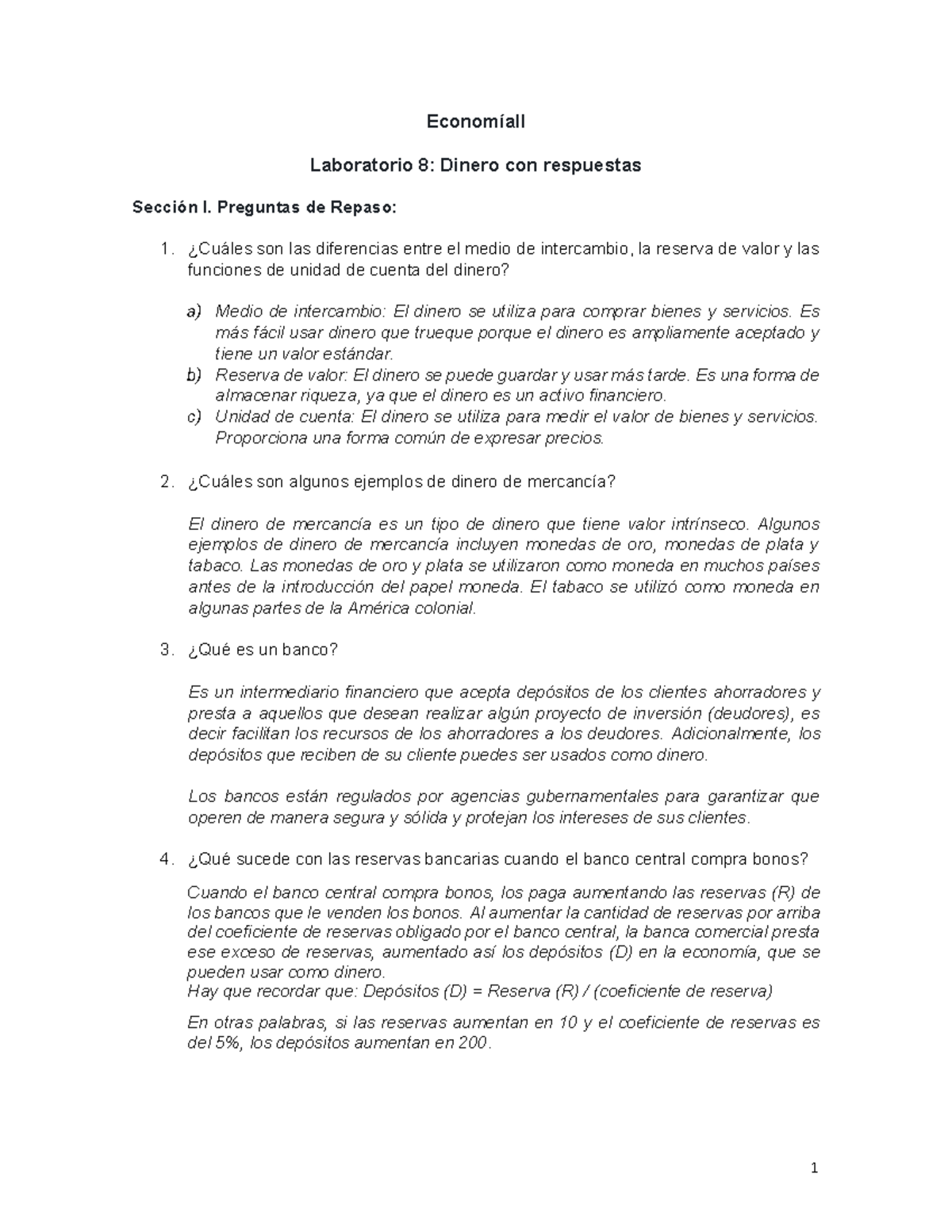 EconomíaII

Laboratorio 8: Dinero con respuestas

Sección I. Preguntas de Repaso:

1. ¿Cuáles son las diferencias entre el medio de intercambio, la reserva de valor y las funciones de unidad de cuenta del dinero?

a) Medio de intercambio: El dinero se utiliza para comprar bienes y servicios. Es más fácil usar dinero que trueque porque el dinero es ampliamente aceptado y tiene un valor estándar.
b) Reserva de valor: El dinero se puede guardar y usar más tarde. Es una forma de almacenar riqueza, ya que el dinero es un activo financiero.
c) Unidad de cuenta: El dinero se utiliza para medir el valor de bienes y servicios. Proporciona una forma común de expresar precios.

2. ¿Cuáles son algunos ejemplos de dinero de mercancía?

El dinero de mercancía es un tipo de dinero que tiene valor intrínseco. Algunos ejemplos de dinero de mercancía incluyen monedas de oro, monedas de plata y tabaco. Las monedas de oro y plata se utilizaron como moneda en muchos países antes de la introducción del papel moneda. El tabaco se utilizó como moneda en algunas partes de la América colonial.

3. ¿Qué es un banco?

Es un intermediario financiero que acepta depósitos de los clientes ahorradores y presta a aquellos que desean realizar algún proyecto de inversión (deudores), es decir facilitan los recursos de los ahorradores a los deudores. Adicionalmente, los depósitos que reciben de su cliente puedes ser usados como dinero.

Los bancos están regulados por agencias gubernamentales para garantizar que operen de manera segura y sólida y protejan los intereses de sus clientes.

4. ¿Qué sucede con las reservas bancarias cuando el banco central compra bonos?

Cuando el banco central compra bonos, los paga aumentando las reservas (R) de los bancos que le venden los bonos. Al aumentar la cantidad de reservas por arriba del coeficiente de reservas obligado por el banco central, la banca comercial presta ese exceso de reservas, aumentado así los depósitos (D) en la economía, que se pueden usar como dinero.
Hay que recordar que: Depósitos (D) = Reserva (R) / (coeficiente de reserva)

En otras palabras, si las reservas aumentan en 10 y el coeficiente de reservas es del 5%, los depósitos aumentan en 200.

1